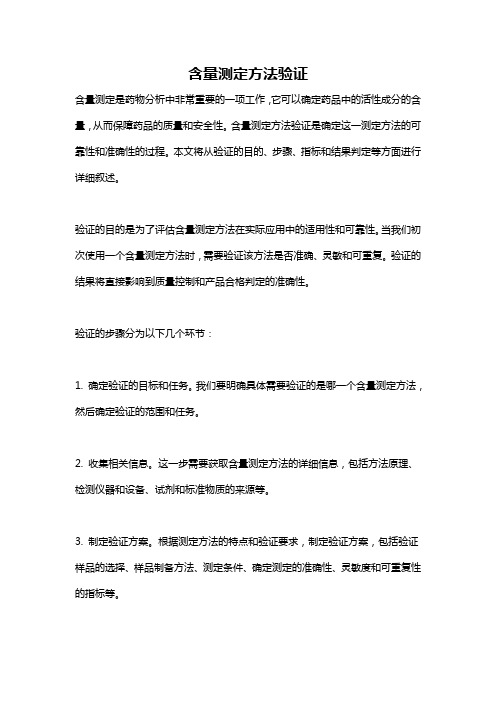 含量测定方法验证

含量测定是药物分析中非常重要的一项工作，它可以确定药品中的活性成分的含量，从而保障药品的质量和安全性。含量测定方法验证是确定这一测定方法的可靠性和准确性的过程。本文将从验证的目的、步骤、指标和结果判定等方面进行详细叙述。

验证的目的是为了评估含量测定方法在实际应用中的适用性和可靠性。当我们初次使用一个含量测定方法时，需要验证该方法是否准确、灵敏和可重复。验证的结果将直接影响到质量控制和产品合格判定的准确性。

验证的步骤分为以下几个环节：

1. 确定验证的目标和任务。我们要明确具体需要验证的是哪一个含量测定方法，然后确定验证的范围和任务。

2. 收集相关信息。这一步需要获取含量测定方法的详细信息，包括方法原理、检测仪器和设备、试剂和标准物质的来源等。

3. 制定验证方案。根据测定方法的特点和验证要求，制定验证方案，包括验证样品的选择、样品制备方法、测定条件、确定测定的准确性、灵敏度和可重复性的指标等。